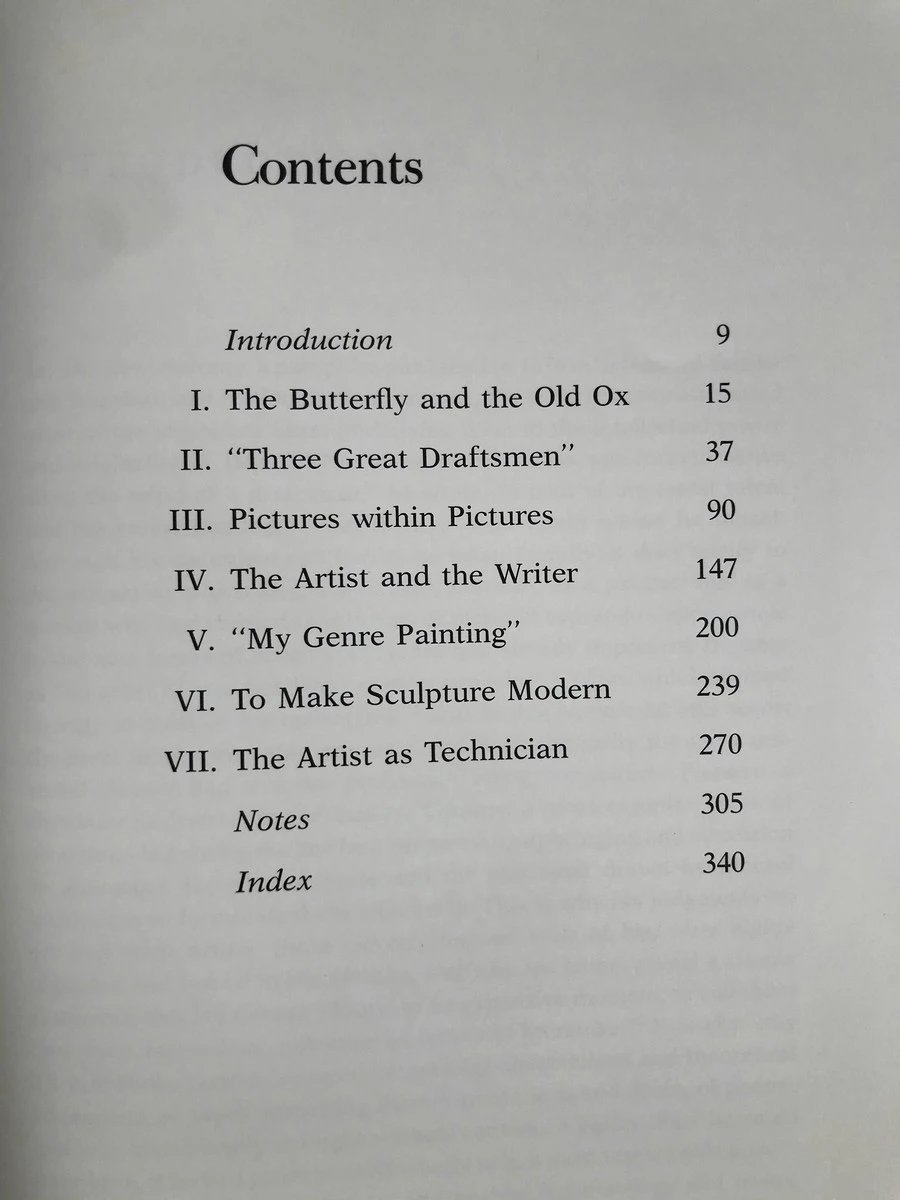 Contents

Introduction 9
I. The Butterfly and the Old Ox 15
II. "Three Great Draftsmen" 37
III. Pictures within Pictures 90
IV. The Artist and the Writer 147
V. "My Genre Painting" 200
VI. To Make Sculpture Modern 239
VII. The Artist as Technician 270
Notes 305
Index 340